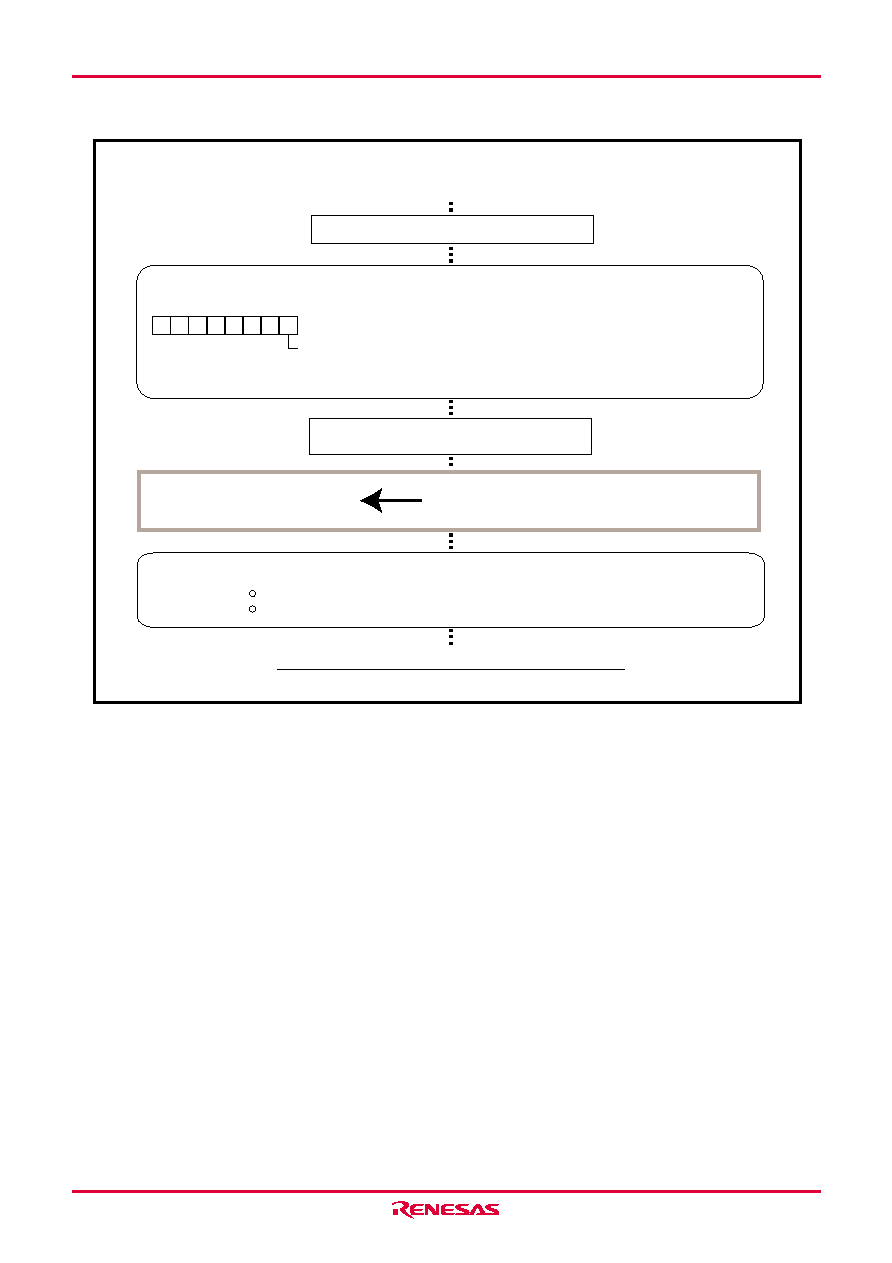 RENESAS